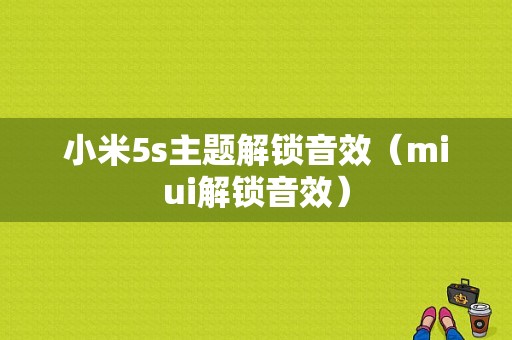 小米5s主题解锁音效（miui解锁音效）